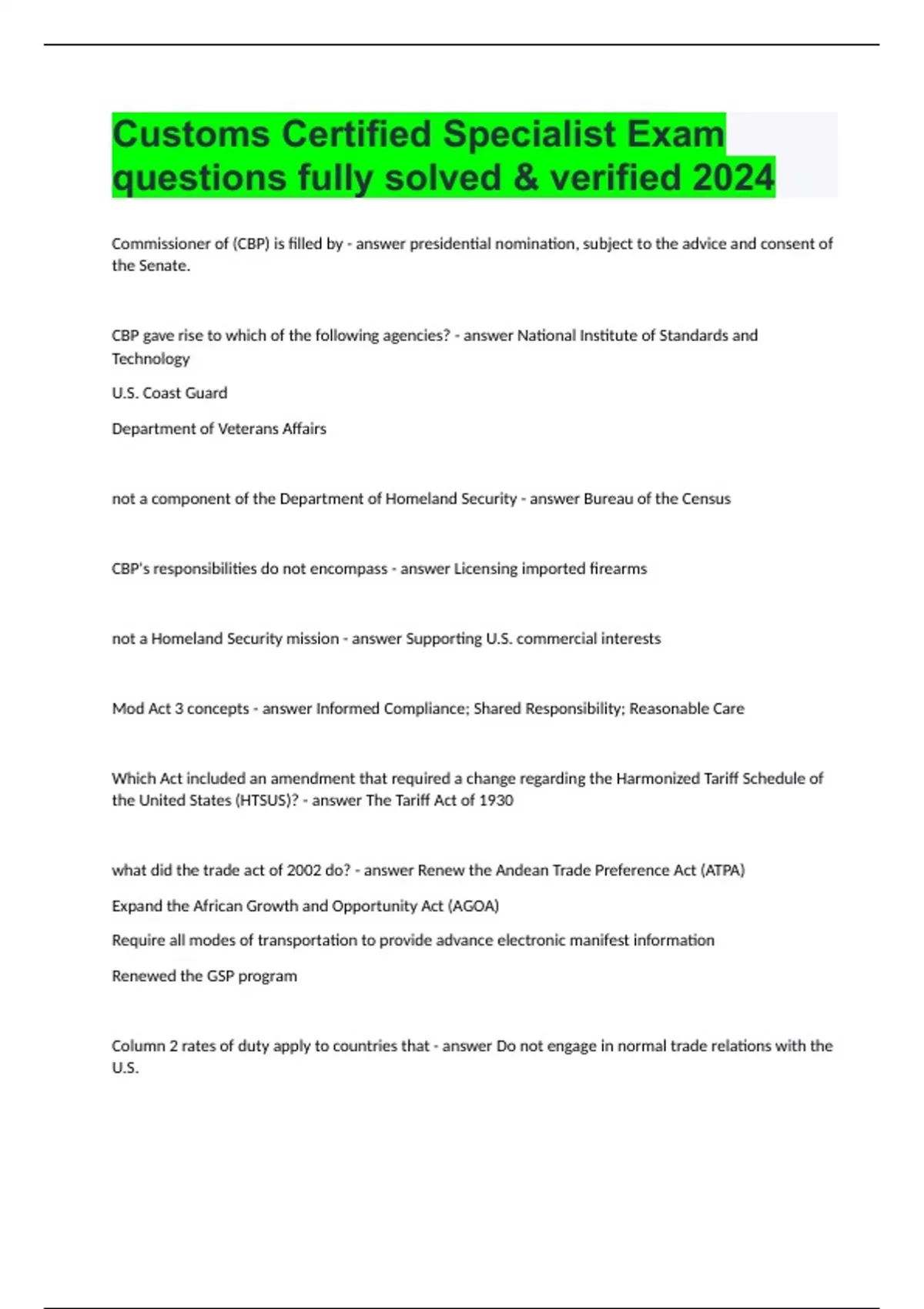 Customs Certified Specialist Exam questions fully solved & verified 2024

Commissioner of (CBP) is filled by - answer presidential nomination, subject to the advice and consent of the Senate.

CBP gave rise to which of the following agencies? - answer National Institute of Standards and Technology

U.S. Coast Guard

Department of Veterans Affairs

not a component of the Department of Homeland Security - answer Bureau of the Census

CBP's responsibilities do not encompass - answer Licensing imported firearms

not a Homeland Security mission - answer Supporting U.S. commercial interests

Mod Act 3 concepts - answer Informed Compliance; Shared Responsibility; Reasonable Care

Which Act included an amendment that required a change regarding the Harmonized Tariff Schedule of the United States (HTSUS)? - answer The Tariff Act of 1930

what did the trade act of 2002 do? - answer Renew the Andean Trade Preference Act (ATPA)

Expand the African Growth and Opportunity Act (AGOA)

Require all modes of transportation to provide advance electronic manifest information

Renewed the GSP program

Column 2 rates of duty apply to countries that - answer Do not engage in normal trade relations with the U.S.